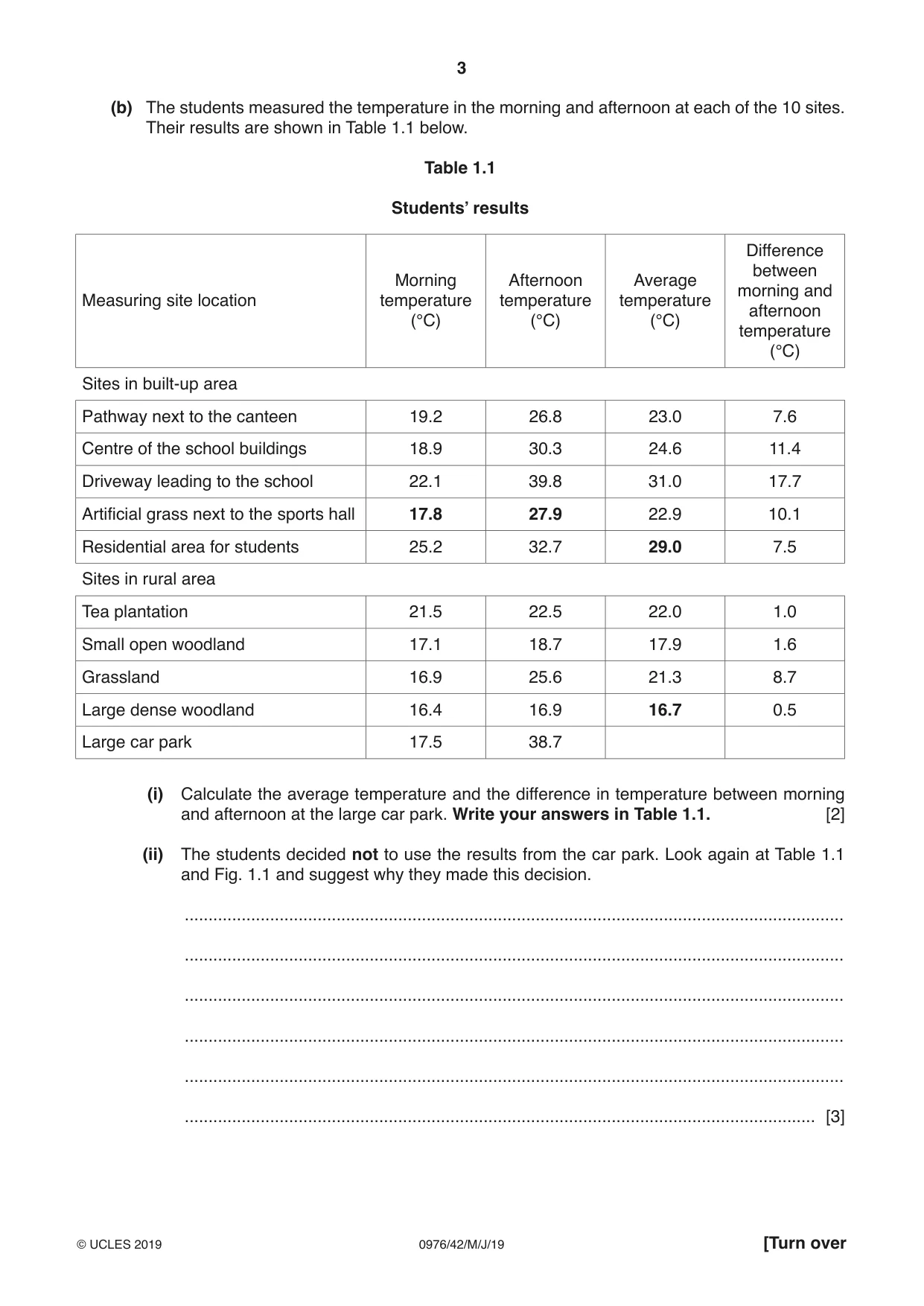 3

(b) The students measured the temperature in the morning and afternoon at each of the 10 sites. Their results are shown in Table 1.1 below.

Table 1.1

Students' results

| Measuring site location | Morning temperature (°C) | Afternoon temperature (°C) | Average temperature (°C) | Difference between morning and afternoon temperature (°C) |
|---|---|---|---|---|
| Sites in built-up area | | | | |
| Pathway next to the canteen | 19.2 | 26.8 | 23.0 | 7.6 |
| Centre of the school buildings | 18.9 | 30.3 | 24.6 | 11.4 |
| Driveway leading to the school | 22.1 | 39.8 | 31.0 | 17.7 |
| Artificial grass next to the sports hall | 17.8 | 27.9 | 22.9 | 10.1 |
| Residential area for students | 25.2 | 32.7 | 29.0 | 7.5 |
| Sites in rural area | | | | |
| Tea plantation | 21.5 | 22.5 | 22.0 | 1.0 |
| Small open woodland | 17.1 | 18.7 | 17.9 | 1.6 |
| Grassland | 16.9 | 25.6 | 21.3 | 8.7 |
| Large dense woodland | 16.4 | 16.9 | 16.7 | 0.5 |
| Large car park | 17.5 | 38.7 | | |

(i) Calculate the average temperature and the difference in temperature between morning and afternoon at the large car park. Write your answers in Table 1.1. [2]

(ii) The students decided not to use the results from the car park. Look again at Table 1.1 and Fig. 1.1 and suggest why they made this decision.

____

____

____

____

____

____ [3]

© UCLES 2019 0976/42/M/J/19 [Turn over